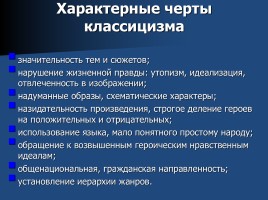 Характерные черты классицизма

значительность тем и сюжетов;

нарушение жизненной правды: утопизм, идеализация, отвлеченность в изображении;

надуманные образы, схематические характеры;

назидательность произведения, строгое деление героев на положительных и отрицательных;

использование языка, мало понятного простому народу;

обращение к возвышенным героическим нравственным идеалам;

общенациональная, гражданская направленность;

установление иерархии жанров.